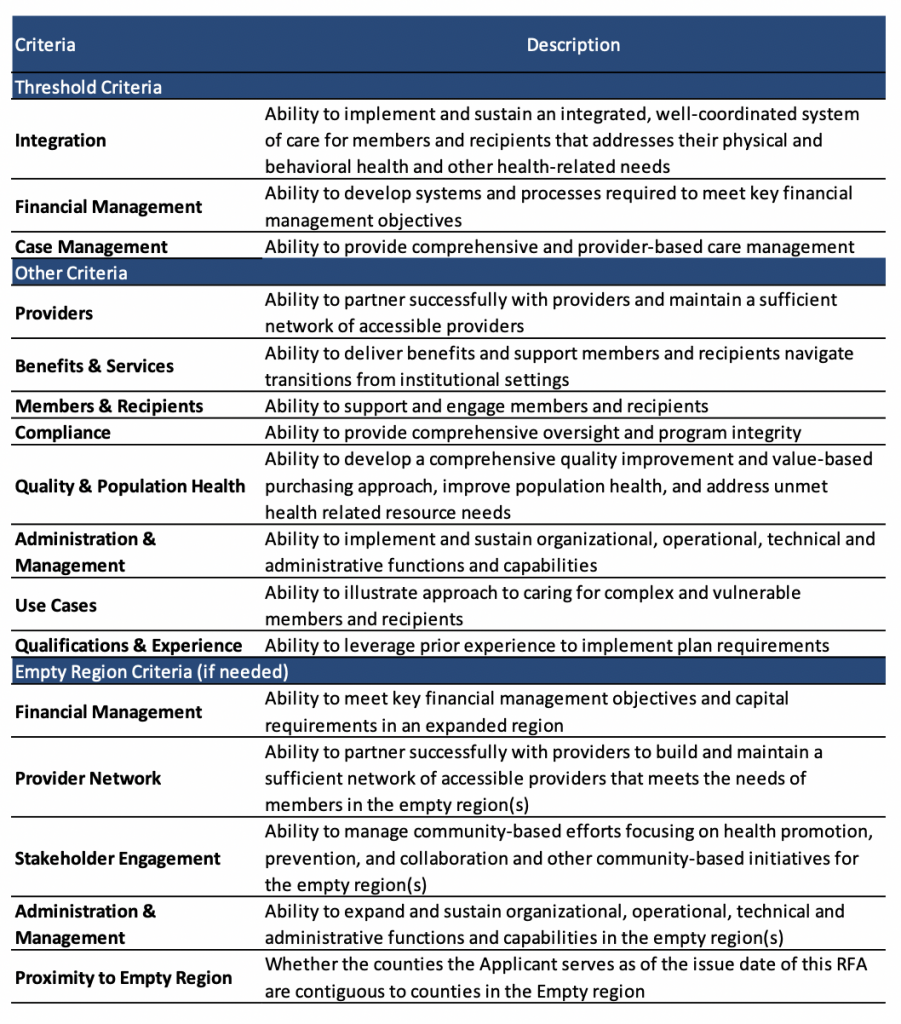 | Criteria | Description |
|---|---|
| Threshold Criteria | |
| Integration | Ability to implement and sustain an integrated, well-coordinated system of care for members and recipients that addresses their physical and behavioral health and other health-related needs |
| Financial Management | Ability to develop systems and processes required to meet key financial management objectives |
| Case Management | Ability to provide comprehensive and provider-based care management |
| Other Criteria | |
| Providers | Ability to partner successfully with providers and maintain a sufficient network of accessible providers |
| Benefits & Services | Ability to deliver benefits and support members and recipients navigate transitions from institutional settings |
| Members & Recipients | Ability to support and engage members and recipients |
| Compliance | Ability to provide comprehensive oversight and program integrity |
| Quality & Population Health | Ability to develop a comprehensive quality improvement and value-based purchasing approach, improve population health, and address unmet health related resource needs |
| Administration & Management | Ability to implement and sustain organizational, operational, technical and administrative functions and capabilities |
| Use Cases | Ability to illustrate approach to caring for complex and vulnerable members and recipients |
| Qualifications & Experience | Ability to leverage prior experience to implement plan requirements |
| Empty Region Criteria (if needed) | |
| Financial Management | Ability to meet key financial management objectives and capital requirements in an expanded region |
| Provider Network | Ability to partner successfully with providers to build and maintain a sufficient network of accessible providers that meets the needs of members in the empty region(s) |
| Stakeholder Engagement | Ability to manage community-based efforts focusing on health promotion, prevention, and collaboration and other community-based initiatives for the empty region(s) |
| Administration & Management | Ability to expand and sustain organizational, operational, technical and administrative functions and capabilities in the empty region(s) |
| Proximity to Empty Region | Whether the counties the Applicant serves as of the issue date of this RFA are contiguous to counties in the Empty region |